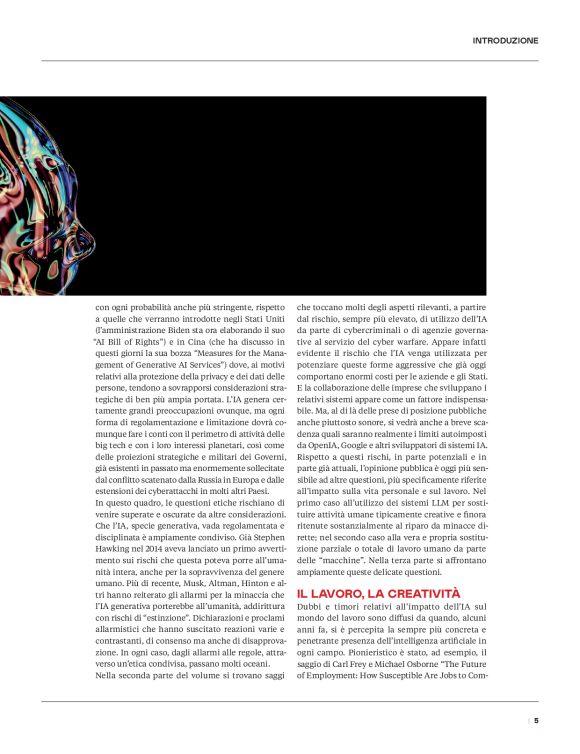 INTRODUZIONE

con ogni probabilità anche più stringente, rispetto a quelle che verranno introdotte negli Stati Uniti (l'amministrazione Biden sta ora elaborando il suo "AI Bill of Rights") e in Cina (che ha discusso in questi giorni la sua bozza "Measures for the Management of Generative AI Services") dove, ai motivi relativi alla protezione della privacy e dei dati delle persone, tendono a sovrapporsi considerazioni strategiche di ben più ampia portata. L'IA genera certamente grandi preoccupazioni ovunque, ma ogni forma di regolamentazione e limitazione dovrà comunque fare i conti con il perimetro di attività delle big tech e con i loro interessi planetari, così come delle proiezioni strategiche e militari dei Governi, già esistenti in passato ma enormemente sollecitate dal conflitto scatenato dalla Russia in Europa e dalle estensioni dei cyberattacchi in molti altri Paesi.
In questo quadro, le questioni etiche rischiano di venire superate e oscurate da altre considerazioni. Che l'IA, specie generativa, vada regolamentata e disciplinata è ampiamente condiviso. Già Stephen Hawking nel 2014 aveva lanciato un primo avvertimento sui rischi che questa poteva porre all'umanità intera, anche per la sopravvivenza del genere umano. Più di recente, Musk, Altman, Hinton e altri hanno reiterato gli allarmi per la minaccia che l'IA generativa porterebbe all'umanità, addirittura con rischi di "estinzione". Dichiarazioni e proclami allarmistici che hanno suscitato reazioni varie e contrastanti, di consenso ma anche di disapprovazione. In ogni caso, dagli allarmi alle regole, attraverso un'etica condivisa, passano molti oceani.
Nella seconda parte del volume si trovano saggi che toccano molti degli aspetti rilevanti, a partire dal rischio, sempre più elevato, di utilizzo dell'IA da parte di cybercriminali o di agenzie governative al servizio del cyber warfare. Appare infatti evidente il rischio che l'IA venga utilizzata per potenziare queste forme aggressive che già oggi comportano enormi costi per le aziende e gli Stati. E la collaborazione delle imprese che sviluppano i relativi sistemi appare come un fattore indispensabile. Ma, al di là delle prese di posizione pubbliche anche piuttosto sonore, si vedrà anche a breve scadenza quali saranno realmente i limiti autoimposti da OpenIA, Google e altri sviluppatori di sistemi IA.
Rispetto a questi rischi, in parte potenziali e in parte già attuali, l'opinione pubblica è oggi più sensibile ad altre questioni, più specificamente riferite all'impatto sulla vita personale e sul lavoro. Nel primo caso all'utilizzo dei sistemi LLM per sostituire attività umane tipicamente creative e finora ritenute sostanzialmente al riparo da minacce dirette; nel secondo caso alla vera e propria sostituzione parziale o totale di lavoro umano da parte delle "macchine". Nella terza parte si affrontano ampiamente queste delicate questioni.

IL LAVORO, LA CREATIVITÀ
Dubbi e timori relativi all'impatto dell'IA sul mondo del lavoro sono diffusi da quando, alcuni anni fa, si è percepita la sempre più concreta e penetrante presenza dell'intelligenza artificiale in ogni campo. Pionieristico è stato, ad esempio, il saggio di Carl Frey e Michael Osborne "The Future of Employment: How Susceptible Are Jobs to Com-

5